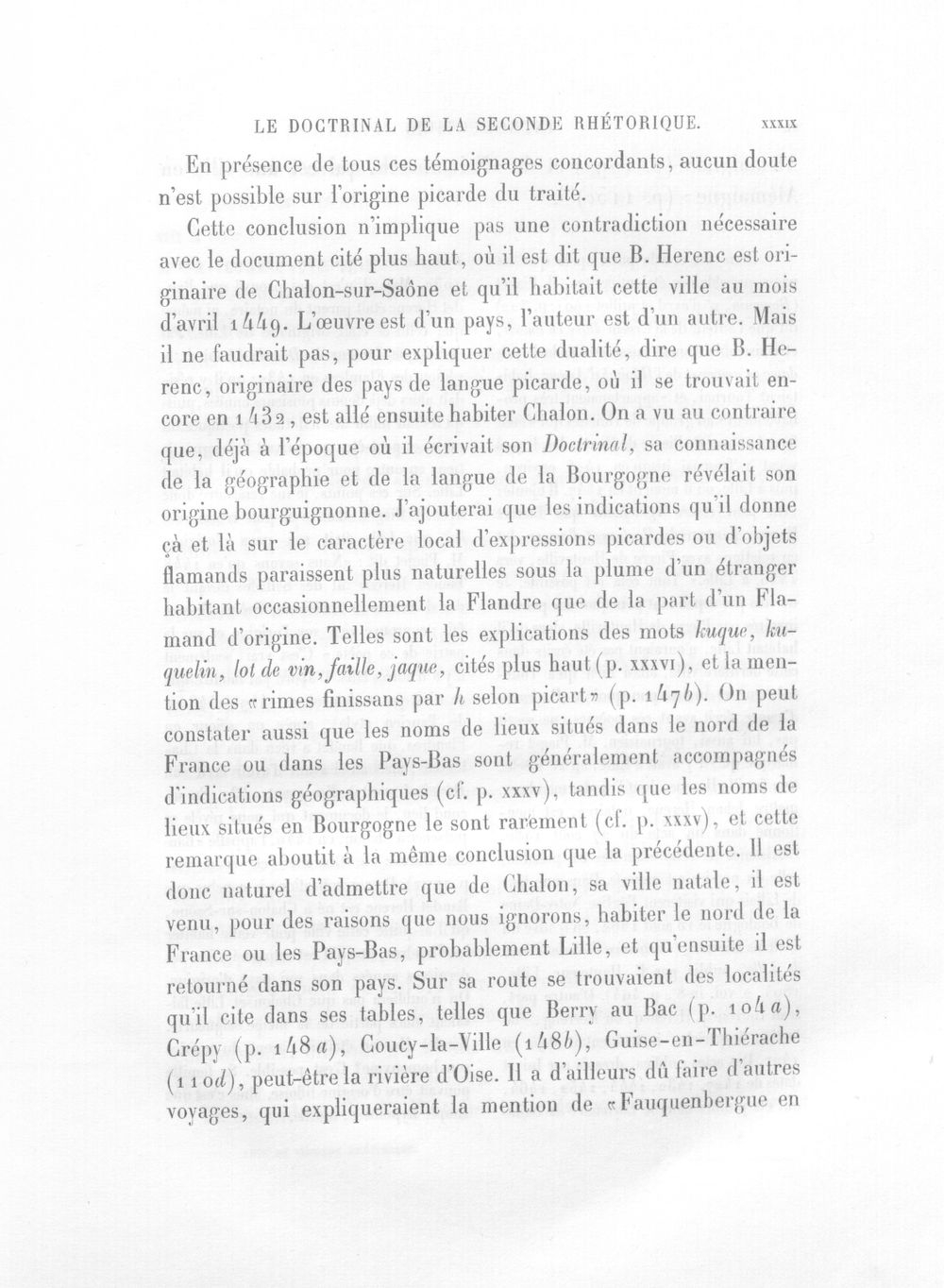 LE DOCTRINAL DE LA SECONDE RHÉTORIQUE. XXXIX

En présence de tous ces témoignages concordants, aucun doute n'est possible sur l'origine picarde du traité.

Cette conclusion n'implique pas une contradiction nécessaire avec le document cité plus haut, où il est dit que B. Herenc est originaire de Chalon-sur-Saône et qu'il habitait cette ville au mois d'avril 1449. L'œuvre est d'un pays, l'auteur est d'un autre. Mais il ne faudrait pas, pour expliquer cette dualité, dire que B. Herenc, originaire des pays de langue picarde, où il se trouvait encore en 1432, est allé ensuite habiter Chalon. On a vu au contraire que, déjà à l'époque où il écrivait son Doctrinal, sa connaissance de la géographie et de la langue de la Bourgogne révélait son origine bourguignonne. J'ajouterai que les indications qu'il donne çà et là sur le caractère local d'expressions picardes ou d'objets flamands paraissent plus naturelles sous la plume d'un étranger habitant occasionnellement la Flandre que de la part d'un Flamand d'origine. Telles sont les explications des mots kuque, kuquelin, lot de vin, faille, jaque, cités plus haut (p. XXXVI), et la mention des «rimes finissans par h selon picart» (p. 147b). On peut constater aussi que les noms de lieux situés dans le nord de la France ou dans les Pays-Bas sont généralement accompagnés d'indications géographiques (cf. p. XXXV), tandis que les noms de lieux situés en Bourgogne le sont rarement (cf. p. XXXV), et cette remarque aboutit à la même conclusion que la précédente. Il est donc naturel d'admettre que de Chalon, sa ville natale, il est venu, pour des raisons que nous ignorons, habiter le nord de la France ou les Pays-Bas, probablement Lille, et qu'ensuite il est retourné dans son pays. Sur sa route se trouvaient des localités qu'il cite dans ses tables, telles que Berry au Bac (p. 104a), Crépy (p. 148a), Coucy-la-Ville (148b), Guise-en-Thiérache (110d), peut-être la rivière d'Oise. Il a d'ailleurs dû faire d'autres voyages, qui expliqueraient la mention de «Fauquenbergue en